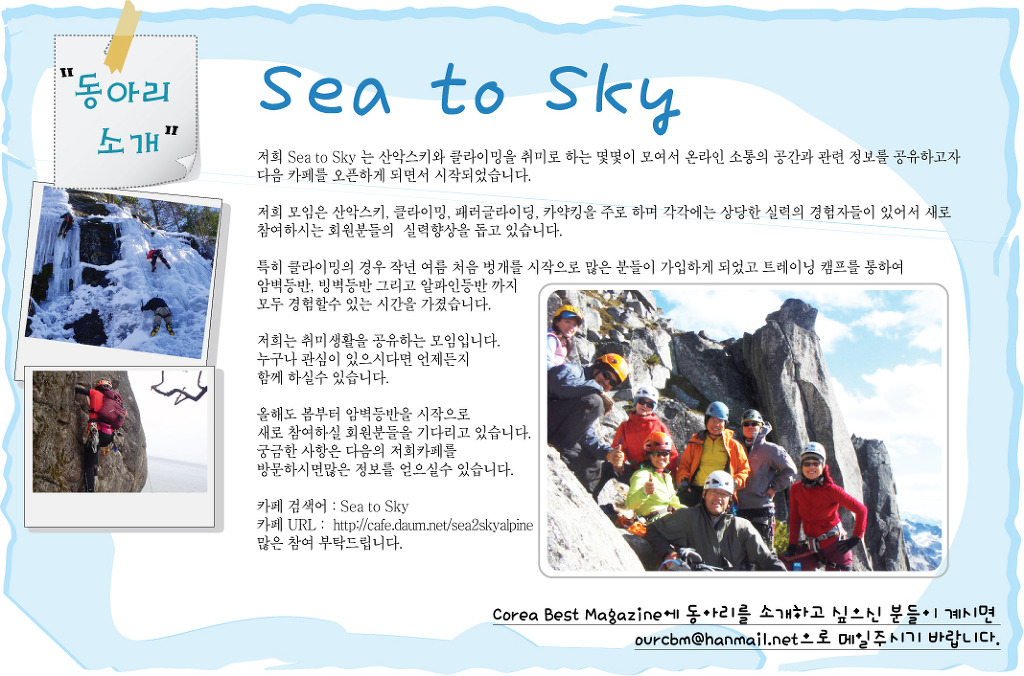 "동아리 소개"

Sea to Sky

저희 Sea to Sky 는 산악스키와 클라이밍을 취미로 하는 몇몇이 모여서 온라인 소통의 공간과 관련 정보를 공유하고자 다음 카페를 오픈하게 되면서 시작되었습니다.

저희 모임은 산악스키, 클라이밍, 패러글라이딩, 카약킹을 주로 하며 각각에는 상당한 실력의 경험자들이 있어서 새로 참여하시는 회원분들의 실력향상을 돕고 있습니다.

특히 클라이밍의 경우 작년 여름 처음 벙개를 시작으로 많은 분들이 가입하게 되었고 트레이닝 캠프를 통하여 암벽등반, 빙벽등반 그리고 알파인등반 까지 모두 경험할수 있는 시간을 가졌습니다.

저희는 취미생활을 공유하는 모임입니다. 누구나 관심이 있으시다면 언제든지 함께 하실수 있습니다.

올해도 봄부터 암벽등반을 시작으로 새로 참여하실 회원분들을 기다리고 있습니다. 궁금한 사항은 다음의 저희카페를 방문하시면많은 정보를 얻으실수 있습니다.

카페 검색어 : Sea to Sky
카페 URL : http://cafe.daum.net/sea2skyalpine
많은 참여 부탁드립니다.

Corea Best Magazine에 동아리를 소개하고 싶으신 분들이 계시면 ourcbm@hanmail.net으로 메일주시기 바랍니다.